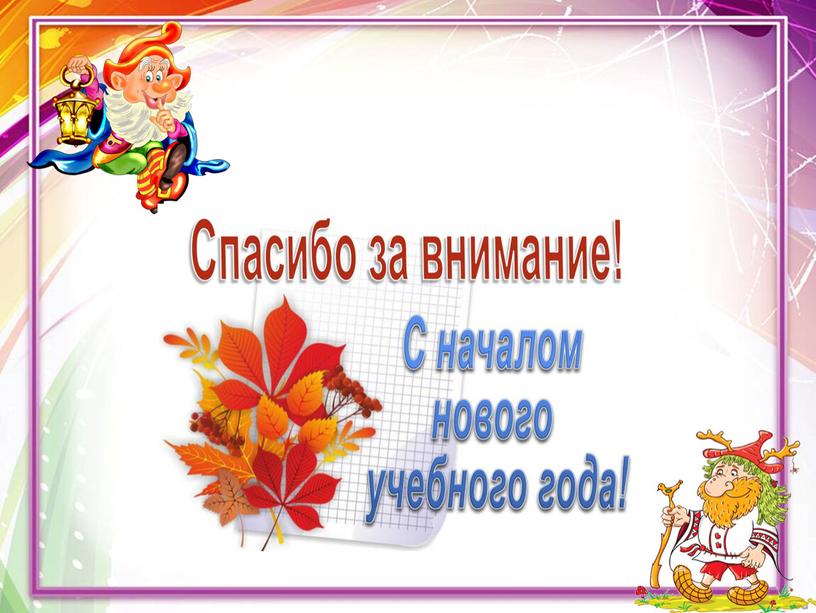 Спасибо за внимание!

С началом нового учебного года!